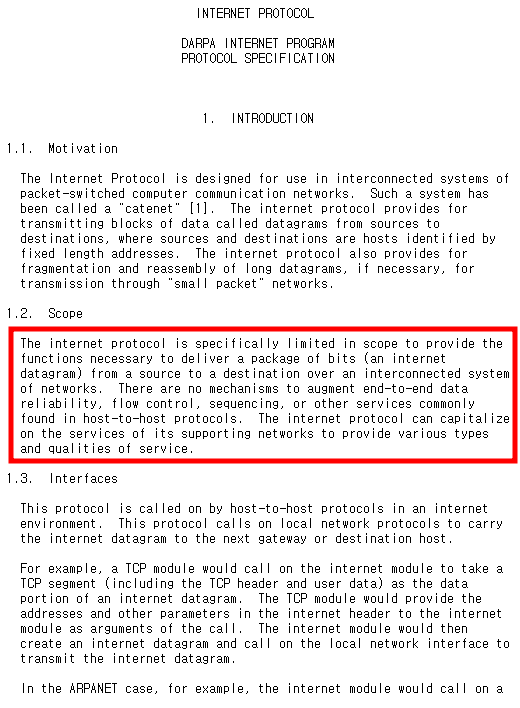 INTERNET PROTOCOL

DARPA INTERNET PROGRAM
PROTOCOL SPECIFICATION

1. INTRODUCTION

1.1. Motivation

The Internet Protocol is designed for use in interconnected systems of packet-switched computer communication networks. Such a system has been called a "catenet" [1]. The internet protocol provides for transmitting blocks of data called datagrams from sources to destinations, where sources and destinations are hosts identified by fixed length addresses. The internet protocol also provides for fragmentation and reassembly of long datagrams, if necessary, for transmission through "small packet" networks.

1.2. Scope

The internet protocol is specifically limited in scope to provide the functions necessary to deliver a package of bits (an internet datagram) from a source to a destination over an interconnected system of networks. There are no mechanisms to augment end-to-end data reliability, flow control, sequencing, or other services commonly found in host-to-host protocols. The internet protocol can capitalize on the services of its supporting networks to provide various types and qualities of service.

1.3. Interfaces

This protocol is called on by host-to-host protocols in an internet environment. This protocol calls on local network protocols to carry the internet datagram to the next gateway or destination host.

For example, a TCP module would call on the internet module to take a TCP segment (including the TCP header and user data) as the data portion of an internet datagram. The TCP module would provide the addresses and other parameters in the internet header to the internet module as arguments of the call. The internet module would then create an internet datagram and call on the local network interface to transmit the internet datagram.

In the ARPANET case, for example, the internet module would call on a